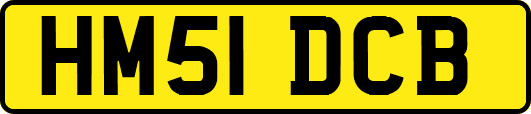 HM51 DCB